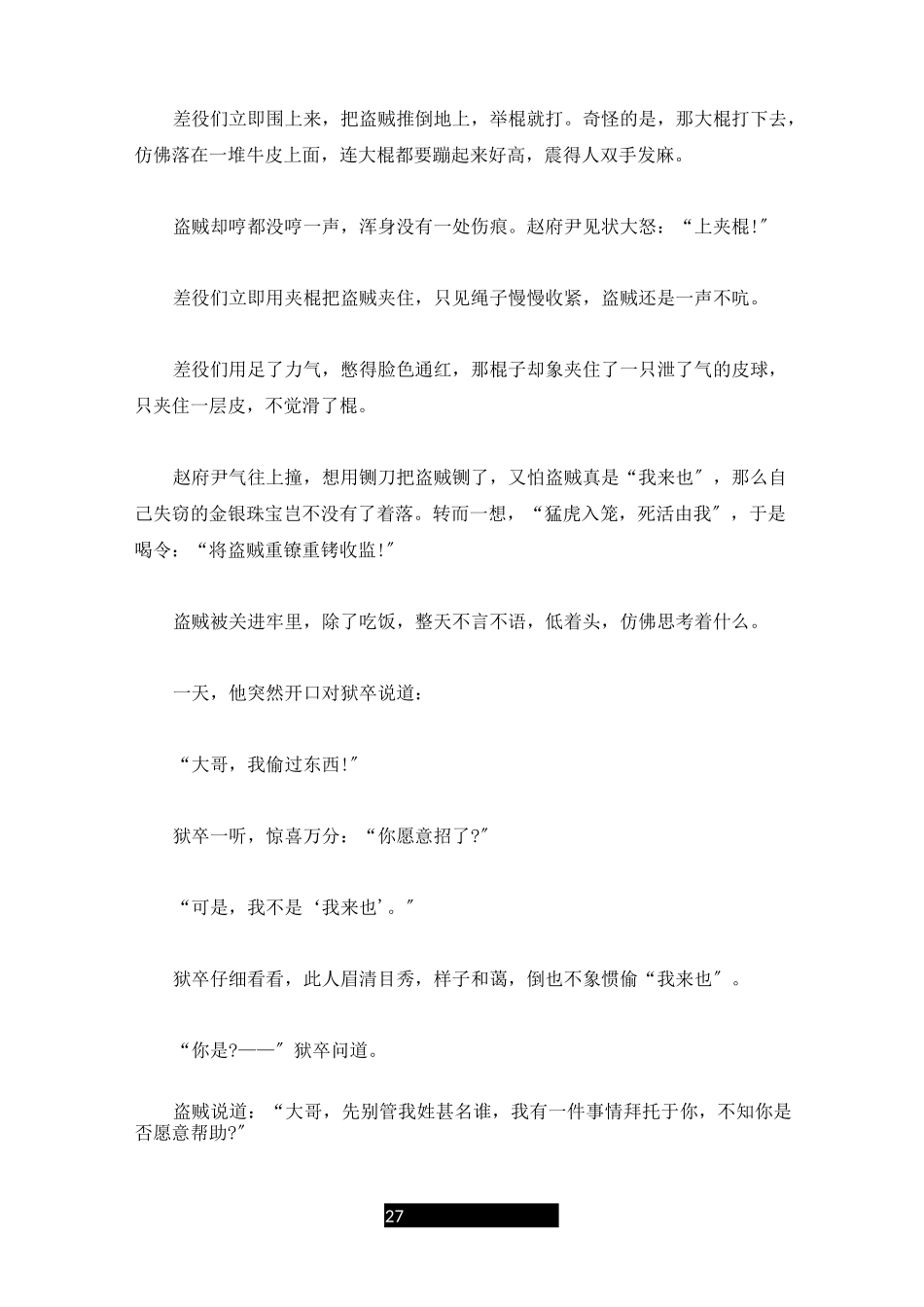 差役们立即围上来，把盗贼推倒地上，举棍就打。奇怪的是，那大棍打下去，仿佛落在一堆牛皮上面，连大棍都要蹦起来好高，震得人双手发麻。

盗贼却哼都没哼一声，浑身没有一处伤痕。赵府尹见状大怒：“上夹棍!″

差役们立即用夹棍把盗贼夹住，只见绳子慢慢收紧，盗贼还是一声不吭。

差役们用足了力气，憋得脸色通红，那棍子却象夹住了一只泄了气的皮球，只夹住一层皮，不觉滑了棍。

赵府尹气往上撞，想用铡刀把盗贼铡了，又怕盗贼真是“我来也″，那么自己失窃的金银珠宝岂不没有了着落。转而一想，“猛虎入笼，死活由我″，于是喝令：“将盗贼重镣重铐收监!″

盗贼被关进牢里，除了吃饭，整天不言不语，低着头，仿佛思考着什么。

一天，他突然开口对狱卒说道：

“大哥，我偷过东西!″

狱卒一听，惊喜万分：“你愿意招了?″

“可是，我不是‘我来也’。″

狱卒仔细看看，此人眉清目秀，样子和蔼，倒也不象惯偷“我来也″。

“你是?——″狱卒问道。

盗贼说道：“大哥，先别管我姓甚名谁，我有一件事情拜托于你，不知你是否愿意帮助?″

27